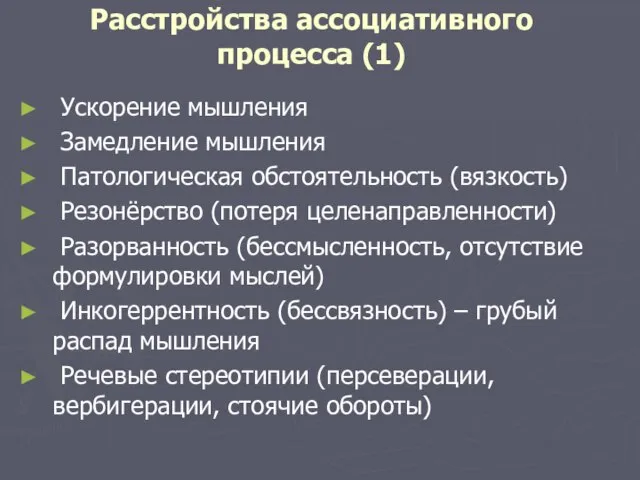 Расстройства ассоциативного процесса (1)

► Ускорение мышления
► Замедление мышления
► Патологическая обстоятельность (вязкость)
► Резонёрство (потеря целенаправленности)
► Разорванность (бессмысленность, отсутствие формулировки мыслей)
► Инкогеррентность (бессвязность) – грубый распад мышления
► Речевые стереотипии (персеверации, вербигерации, стоячие обороты)